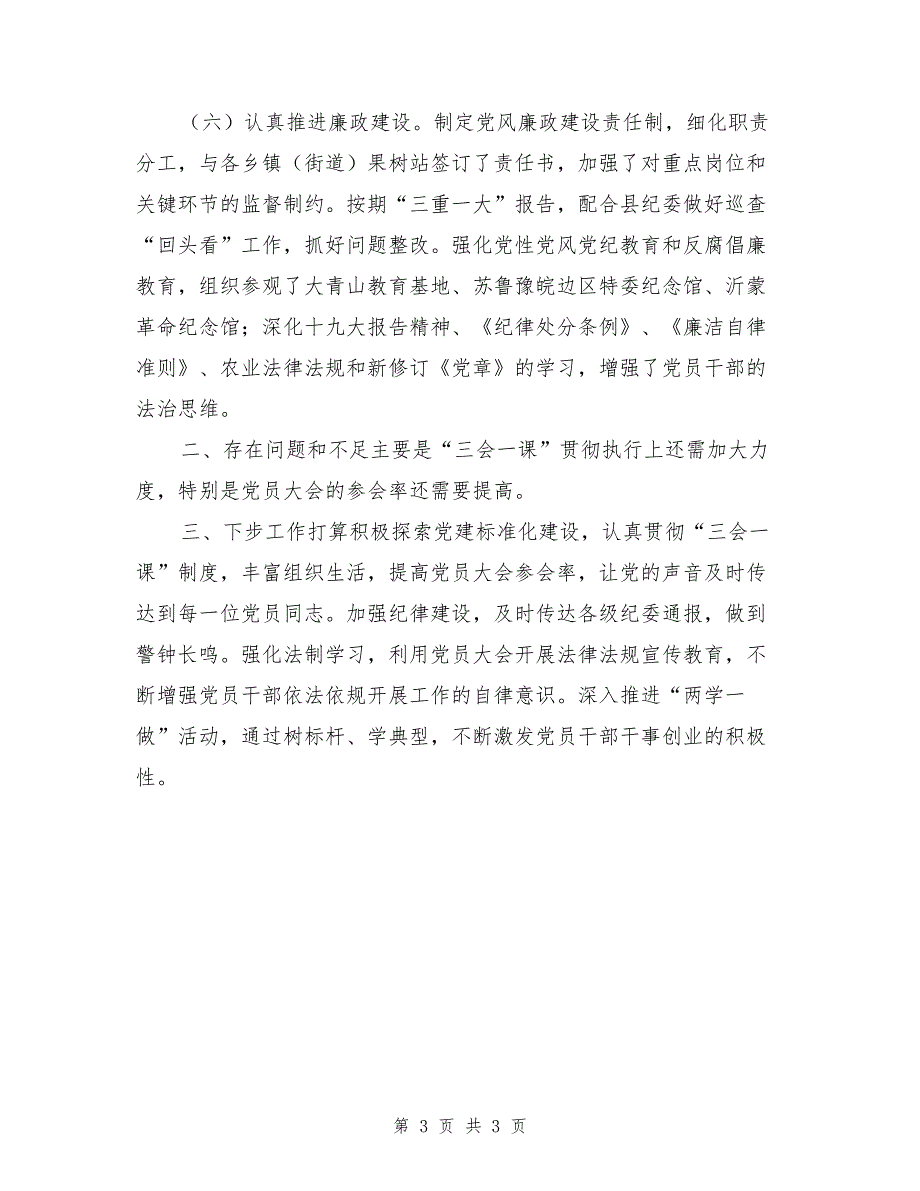 （六）认真推进廉政建设。制定党风廉政建设责任制，细化职责分工，与各乡镇（街道）果树站签订了责任书，加强了对重点岗位和关键环节的监督制约。按期“三重一大”报告，配合县纪委做好巡查“回头看”工作，抓好问题整改。强化党性党风党纪教育和反腐倡廉教育，组织参观了大青山教育基地、苏鲁豫皖边区特委纪念馆、沂蒙革命纪念馆；深化十九大报告精神、《纪律处分条例》、《廉洁自律准则》、农业法律法规和新修订《党章》的学习，增强了党员干部的法治思维。

二、存在问题和不足主要是“三会一课”贯彻执行上还需加大力度，特别是党员大会的参会率还需要提高。

三、下步工作打算积极探索党建标准化建设，认真贯彻“三会一课”制度，丰富组织生活，提高党员大会参会率，让党的声音及时传达到每一位党员同志。加强纪律建设，及时传达各级纪委通报，做到警钟长鸣。强化法制学习，利用党员大会开展法律法规宣传教育，不断增强党员干部依法依规开展工作的自律意识。深入推进“两学一做”活动，通过树标杆、学典型，不断激发党员干部干事创业的积极性。

第 3 页 共 3 页